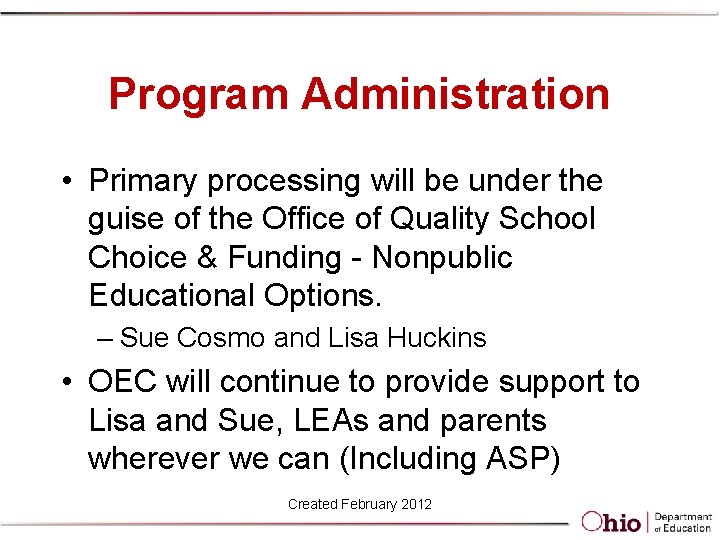 Program Administration

• Primary processing will be under the guise of the Office of Quality School Choice & Funding - Nonpublic Educational Options.
– Sue Cosmo and Lisa Huckins

• OEC will continue to provide support to Lisa and Sue, LEAs and parents wherever we can (Including ASP)

Created February 2012

Ohio | Department of Education